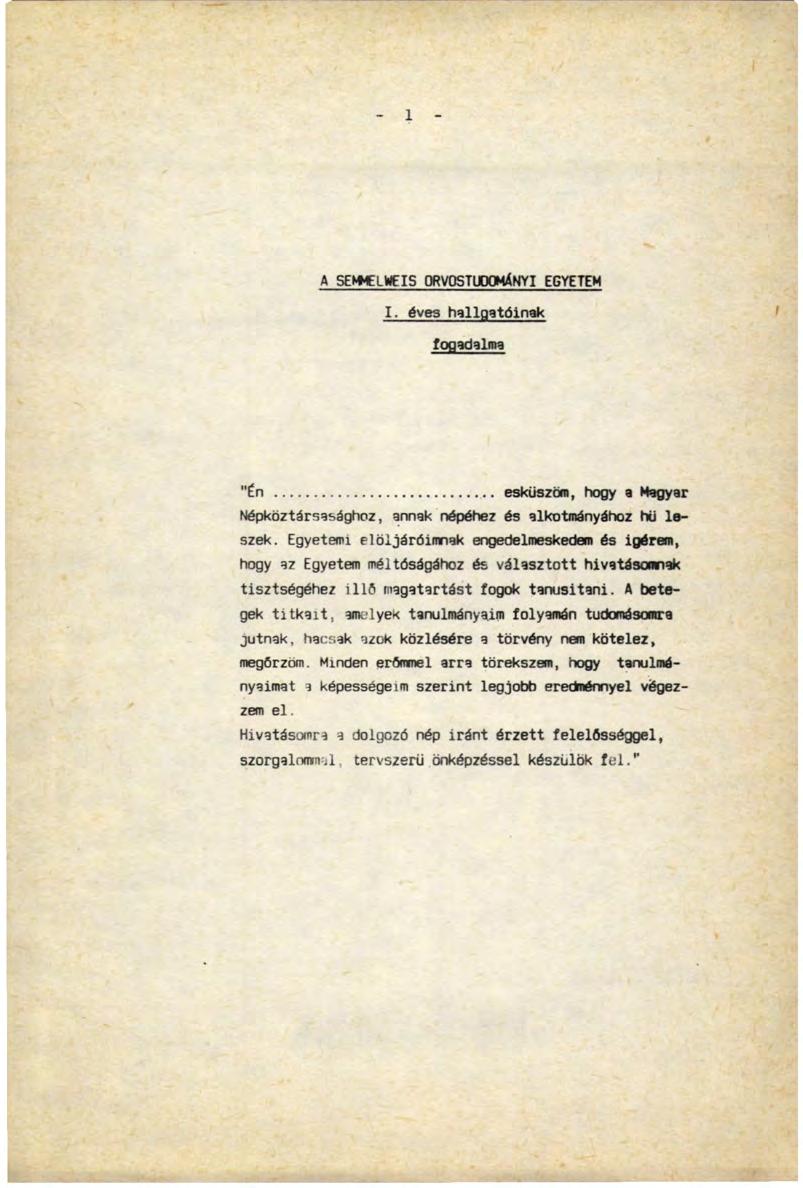 - 1 -

A SEMMELWEIS ORVOSTUDOMÁNYI EGYETEM

I. éves hallgatóinak

fogadalma

"Én ............................ esküszöm, hogy a Magyar Népköztársasághoz, annak népéhez és alkotmányához hü leszek. Egyetemi elöljáróimnak engedelmeskedem és igérem, hogy az Egyetem méltóságához és választott hivatásomnak tisztségéhez illő magatartást fogok tanusitani. A betegek titkait, amelyek tanulmányaim folyamán tudomásomra jutnak, hacsak azok közlésére a törvény nem kötelez, megőrzöm. Minden erőmmel arra törekszem, hogy tanulmányaimat a képességeim szerint legjobb eredménnyel végezzem el.
Hivatásomra a dolgozó nép iránt érzett felelősséggel, szorgalommal, tervszerü önképzéssel készülök fel."